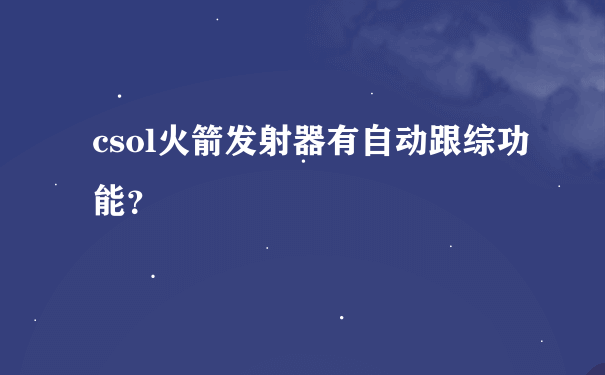 csol火箭发射器有自动跟综功能？